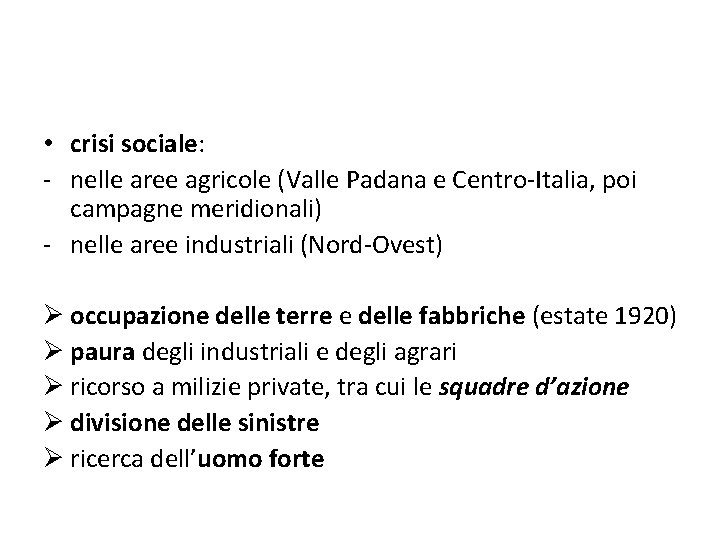 • crisi sociale:
- nelle aree agricole (Valle Padana e Centro-Italia, poi campagne meridionali)
- nelle aree industriali (Nord-Ovest)

➢ occupazione delle terre e delle fabbriche (estate 1920)
➢ paura degli industriali e degli agrari
➢ ricorso a milizie private, tra cui le squadre d'azione
➢ divisione delle sinistre
➢ ricerca dell'uomo forte